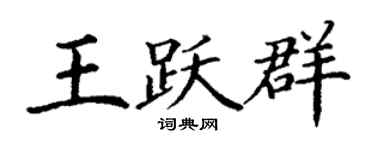 王跃群

词典网